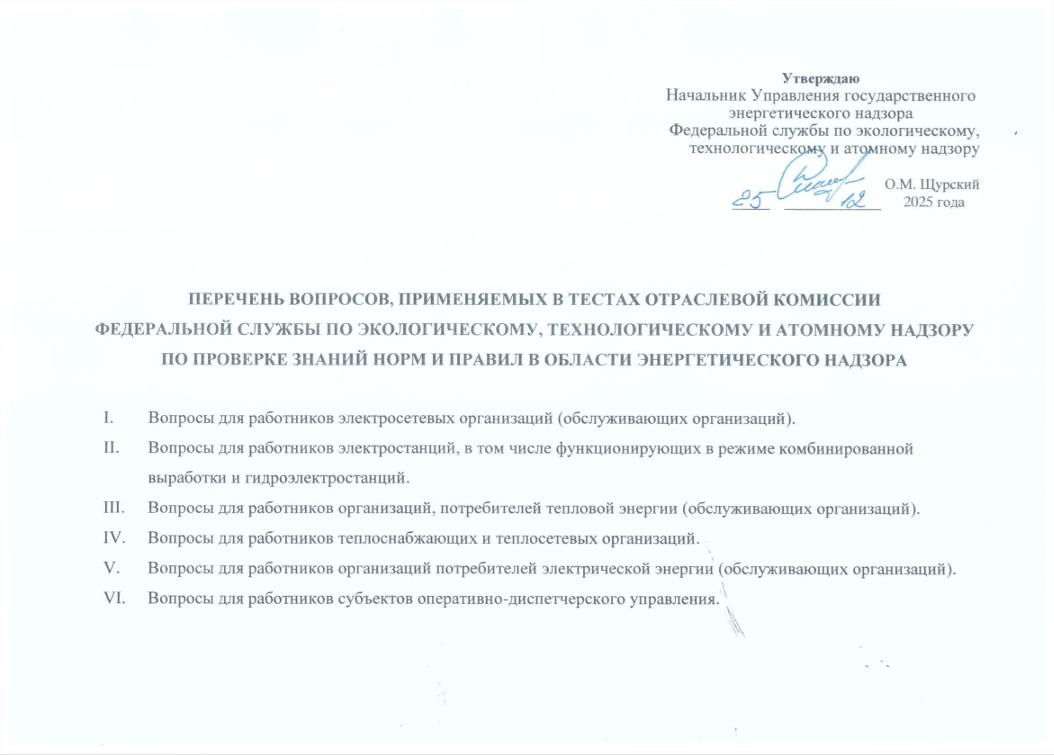 Утверждаю
Начальник Управления государственного энергетического надзора Федеральной службы по экологическому, технологическому и атомному надзору

О.М. Щурский
25 12 2025 года

ПЕРЕЧЕНЬ ВОПРОСОВ, ПРИМЕНЯЕМЫХ В ТЕСТАХ ОТРАСЛЕВОЙ КОМИССИИ ФЕДЕРАЛЬНОЙ СЛУЖБЫ ПО ЭКОЛОГИЧЕСКОМУ, ТЕХНОЛОГИЧЕСКОМУ И АТОМНОМУ НАДЗОРУ ПО ПРОВЕРКЕ ЗНАНИЙ НОРМ И ПРАВИЛ В ОБЛАСТИ ЭНЕРГЕТИЧЕСКОГО НАДЗОРА

I. Вопросы для работников электросетевых организаций (обслуживающих организаций).
II. Вопросы для работников электростанций, в том числе функционирующих в режиме комбинированной выработки и гидроэлектростанций.
III. Вопросы для работников организаций, потребителей тепловой энергии (обслуживающих организаций).
IV. Вопросы для работников теплоснабжающих и теплосетевых организаций.
V. Вопросы для работников организаций потребителей электрической энергии (обслуживающих организаций).
VI. Вопросы для работников субъектов оперативно-диспетчерского управления.